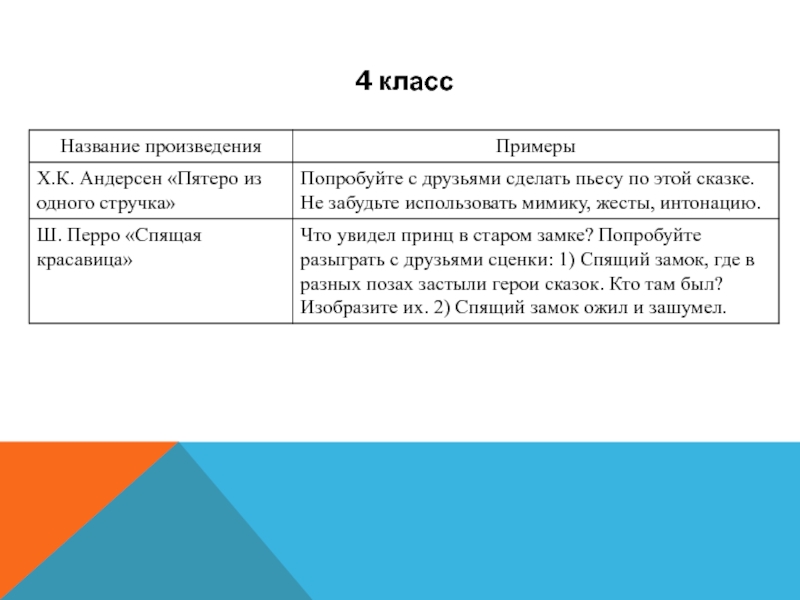 4 класс

| Название произведения | Примеры |
|---|---|
| Х.К. Андерсен «Пятеро из одного стручка» | Попробуйте с друзьями сделать пьесу по этой сказке. Не забудьте использовать мимику, жесты, интонацию. |
| Ш. Перро «Спящая красавица» | Что увидел принц в старом замке? Попробуйте разыграть с друзьями сценки: 1) Спящий замок, где в разных позах застыли герои сказок. Кто там был? Изобразите их. 2) Спящий замок ожил и зашумел. |